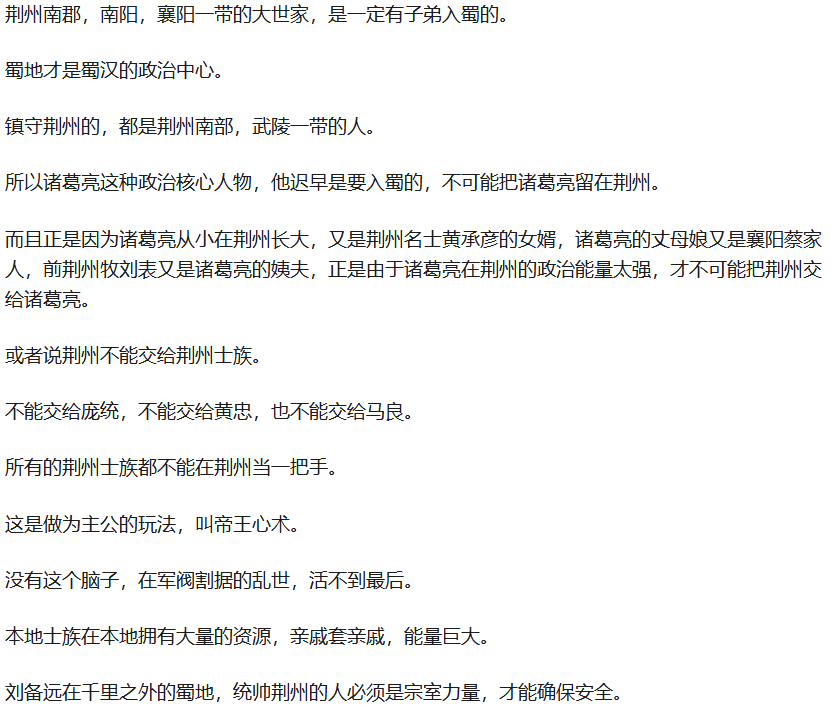 荆州南郡，南阳，襄阳一带的大世家，是一定有子弟入蜀的。

蜀地才是蜀汉的政治中心。

镇守荆州的，都是荆州南部，武陵一带的人。

所以诸葛亮这种政治核心人物，他迟早是要入蜀的，不可能把诸葛亮留在荆州。

而且正是因为诸葛亮从小在荆州长大，又是荆州名士黄承彦的女婿，诸葛亮的丈母娘又是襄阳蔡家人，前荆州牧刘表又是诸葛亮的姨夫，正是由于诸葛亮在荆州的政治能量太强，才不可能把荆州交给诸葛亮。

或者说荆州不能交给荆州士族。

不能交给庞统，不能交给黄忠，也不能交给马良。

所有的荆州士族都不能在荆州当一把手。

这是做为主公的玩法，叫帝王心术。

没有这个脑子，在军阀割据的乱世，活不到最后。

本地士族在本地拥有大量的资源，亲戚套亲戚，能量巨大。

刘备远在千里之外的蜀地，统帅荆州的人必须是宗室力量，才能确保安全。